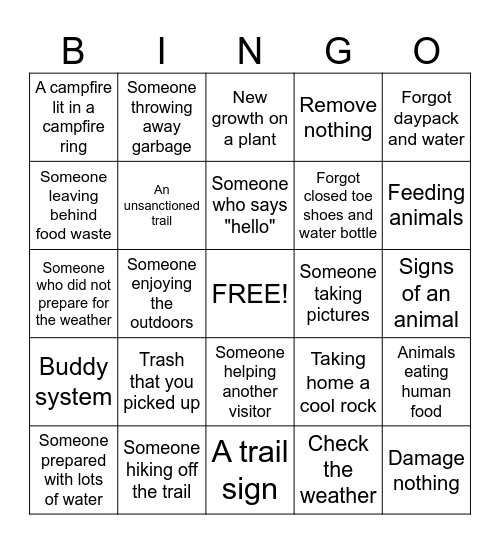 | B | I | N | G | O |
|---|---|---|---|---|
| A campfire lit in a campfire ring | Someone throwing away garbage | New growth on a plant | Remove nothing | Forgot daypack and water |
| Someone leaving behind food waste | An unsanctioned trail | Someone who says "hello" | Forgot closed toe shoes and water bottle | Feeding animals |
| Someone who did not prepare for the weather | Someone enjoying the outdoors | FREE! | Someone taking pictures | Signs of an animal |
| Buddy system | Trash that you picked up | Someone helping another visitor | Taking home a cool rock | Animals eating human food |
| Someone prepared with lots of water | Someone hiking off the trail | A trail sign | Check the weather | Damage nothing |